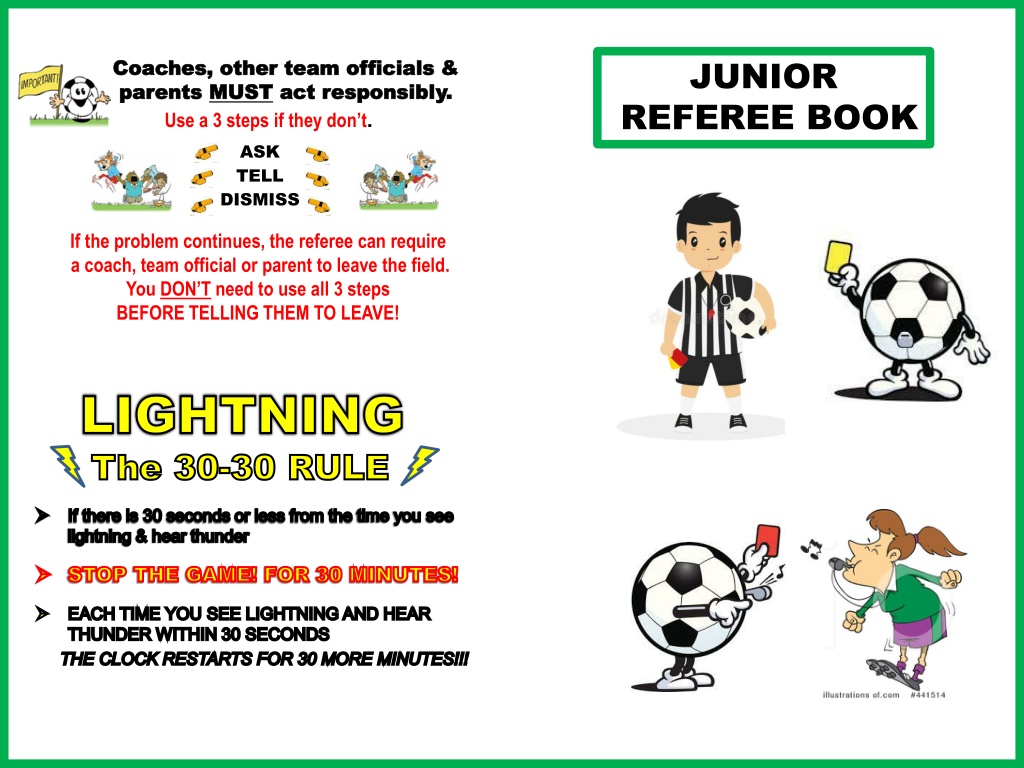 IMPORTANT!

Coaches, other team officials & parents MUST act responsibly.

Use a 3 steps if they don't.

ASK
TELL
DISMISS

If the problem continues, the referee can require a coach, team official or parent to leave the field. You DON'T need to use all 3 steps BEFORE TELLING THEM TO LEAVE!

LIGHTNING

The 30-30 RULE

➤ If there is 30 seconds or less from the time you see lightning & hear thunder

➤ STOP THE GAME! FOR 30 MINUTES!

➤ EACH TIME YOU SEE LIGHTNING AND HEAR THUNDER WITHIN 30 SECONDS

THE CLOCK RESTARTS FOR 30 MORE MINUTES!!!

JUNIOR
REFEREE BOOK

illustrations of.com #441514